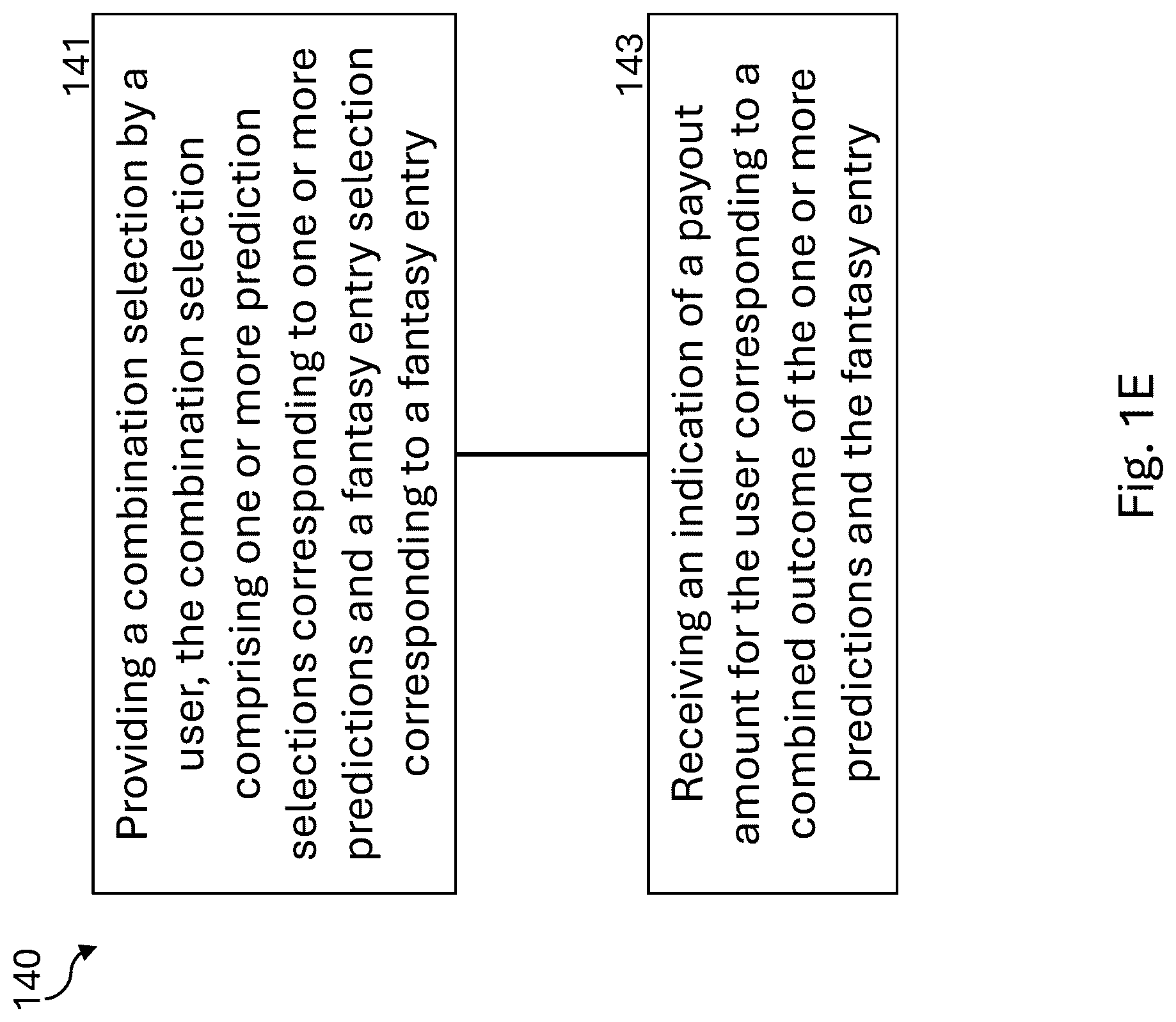 140

141

Providing a combination selection by a user, the combination selection comprising one or more prediction selections corresponding to one or more predictions and a fantasy entry selection corresponding to a fantasy entry

143

Receiving an indication of a payout amount for the user corresponding to a combined outcome of the one or more predictions and the fantasy entry

Fig. 1E